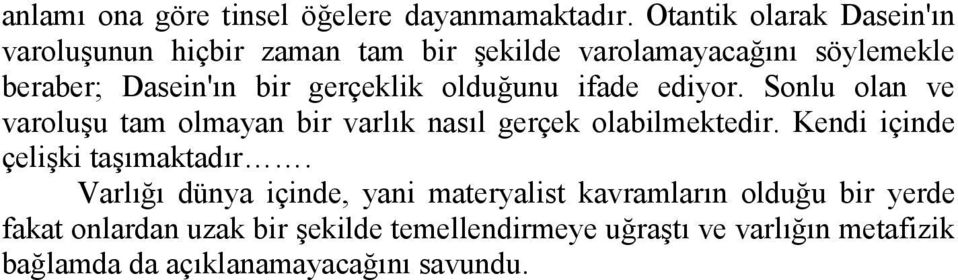 anlamı ona göre tinsel öğelere dayanmamaktadır. Otantik olarak Dasein'ın varoluşunun hiçbir zaman tam bir şekilde varolamayacağını söylemekle beraber; Dasein'ın bir gerçeklik olduğunu ifade ediyor. Sonlu olan ve varoluşu tam olmayan bir varlık nasıl gerçek olabilmektedir. Kendi içinde çelişki taşımaktadır…….

Varlığı dünya içinde, yani materyalist kavramların olduğu bir yerde fakat onlardan uzak bir şekilde temellendirmeye uğraştı ve varlığın metafizik bağlamda da açıklanamayacağını savundu.